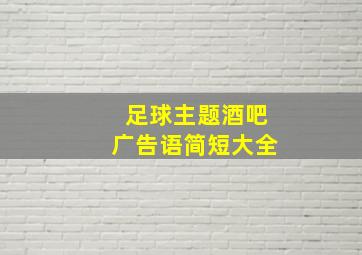 足球主题酒吧
广告语简短大全